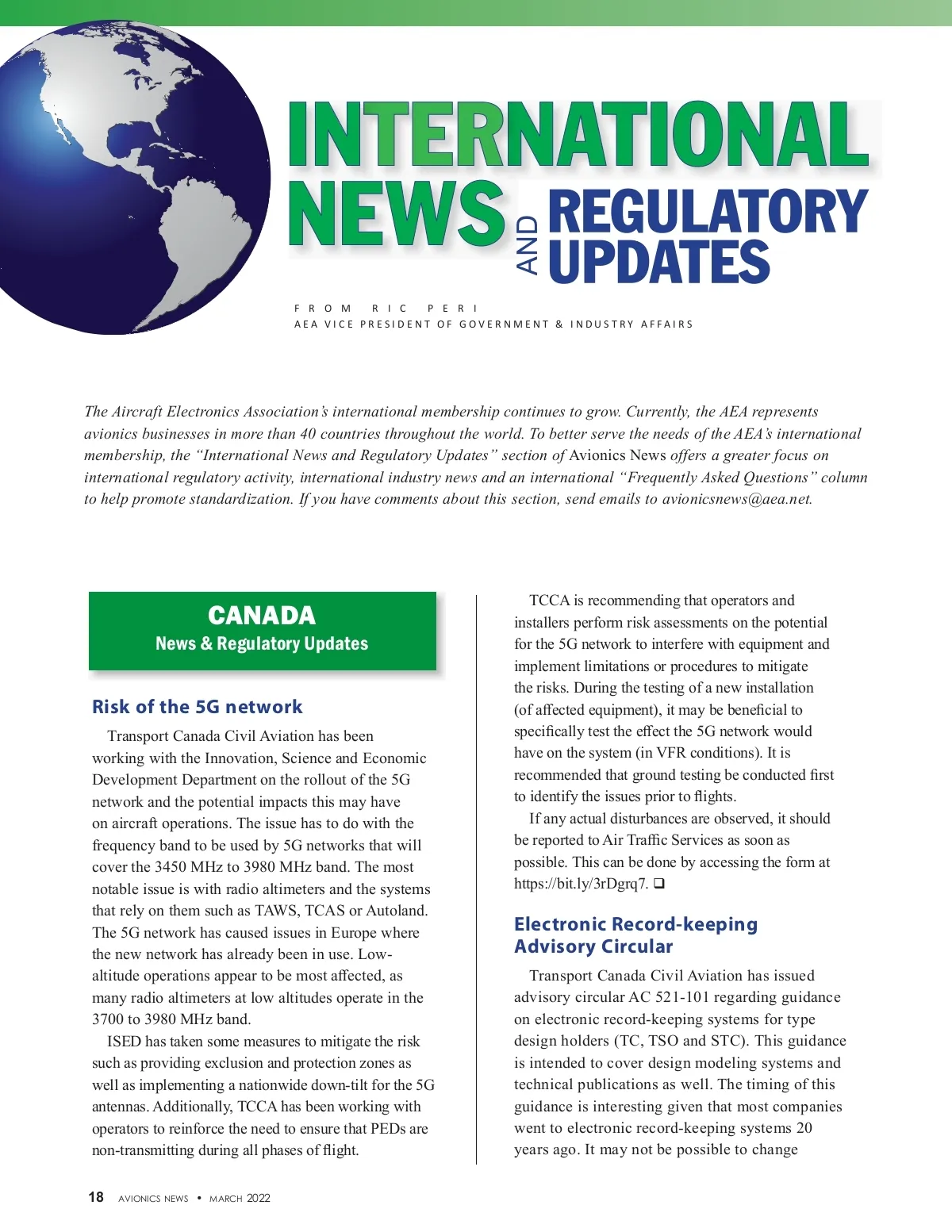 INTERNATIONAL NEWS AND REGULATORY UPDATES

FROM RIC PERI
AEA VICE PRESIDENT OF GOVERNMENT & INDUSTRY AFFAIRS

The Aircraft Electronics Association's international membership continues to grow. Currently, the AEA represents avionics businesses in more than 40 countries throughout the world. To better serve the needs of the AEA's international membership, the "International News and Regulatory Updates" section of Avionics News offers a greater focus on international regulatory activity, international industry news and an international "Frequently Asked Questions" column to help promote standardization. If you have comments about this section, send emails to avionicsnews@aea.net.

CANADA
News & Regulatory Updates

Risk of the 5G network

Transport Canada Civil Aviation has been working with the Innovation, Science and Economic Development Department on the rollout of the 5G network and the potential impacts this may have on aircraft operations. The issue has to do with the frequency band to be used by 5G networks that will cover the 3450 MHz to 3980 MHz band. The most notable issue is with radio altimeters and the systems that rely on them such as TAWS, TCAS or Autoland. The 5G network has caused issues in Europe where the new network has already been in use. Low-altitude operations appear to be most affected, as many radio altimeters at low altitudes operate in the 3700 to 3980 MHz band.

ISED has taken some measures to mitigate the risk such as providing exclusion and protection zones as well as implementing a nationwide down-tilt for the 5G antennas. Additionally, TCCA has been working with operators to reinforce the need to ensure that PEDs are non-transmitting during all phases of flight.

TCCA is recommending that operators and installers perform risk assessments on the potential for the 5G network to interfere with equipment and implement limitations or procedures to mitigate the risks. During the testing of a new installation (of affected equipment), it may be beneficial to specifically test the effect the 5G network would have on the system (in VFR conditions). It is recommended that ground testing be conducted first to identify the issues prior to flights.

If any actual disturbances are observed, it should be reported to Air Traffic Services as soon as possible. This can be done by accessing the form at https://bit.ly/3rDgrq7. ❑

Electronic Record-keeping Advisory Circular

Transport Canada Civil Aviation has issued advisory circular AC 521-101 regarding guidance on electronic record-keeping systems for type design holders (TC, TSO and STC). This guidance is intended to cover design modeling systems and technical publications as well. The timing of this guidance is interesting given that most companies went to electronic record-keeping systems 20 years ago. It may not be possible to change

18 AVIONICS NEWS • MARCH 2022